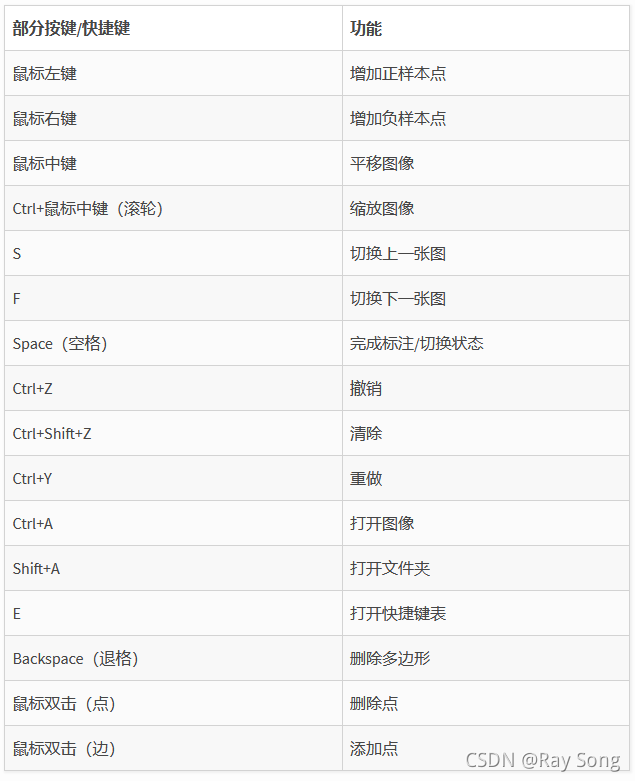 | 部分按键/快捷键 | 功能 |
|---|---|
| 鼠标左键 | 增加正样本点 |
| 鼠标右键 | 增加负样本点 |
| 鼠标中键 | 平移图像 |
| Ctrl+鼠标中键（滚轮） | 缩放图像 |
| S | 切换上一张图 |
| F | 切换下一张图 |
| Space（空格） | 完成标注/切换状态 |
| Ctrl+Z | 撤销 |
| Ctrl+Shift+Z | 清除 |
| Ctrl+Y | 重做 |
| Ctrl+A | 打开图像 |
| Shift+A | 打开文件夹 |
| E | 打开快捷键表 |
| Backspace（退格） | 删除多边形 |
| 鼠标双击（点） | 删除点 |
| 鼠标双击（边） | 添加点 |

CSDN @Ray Song